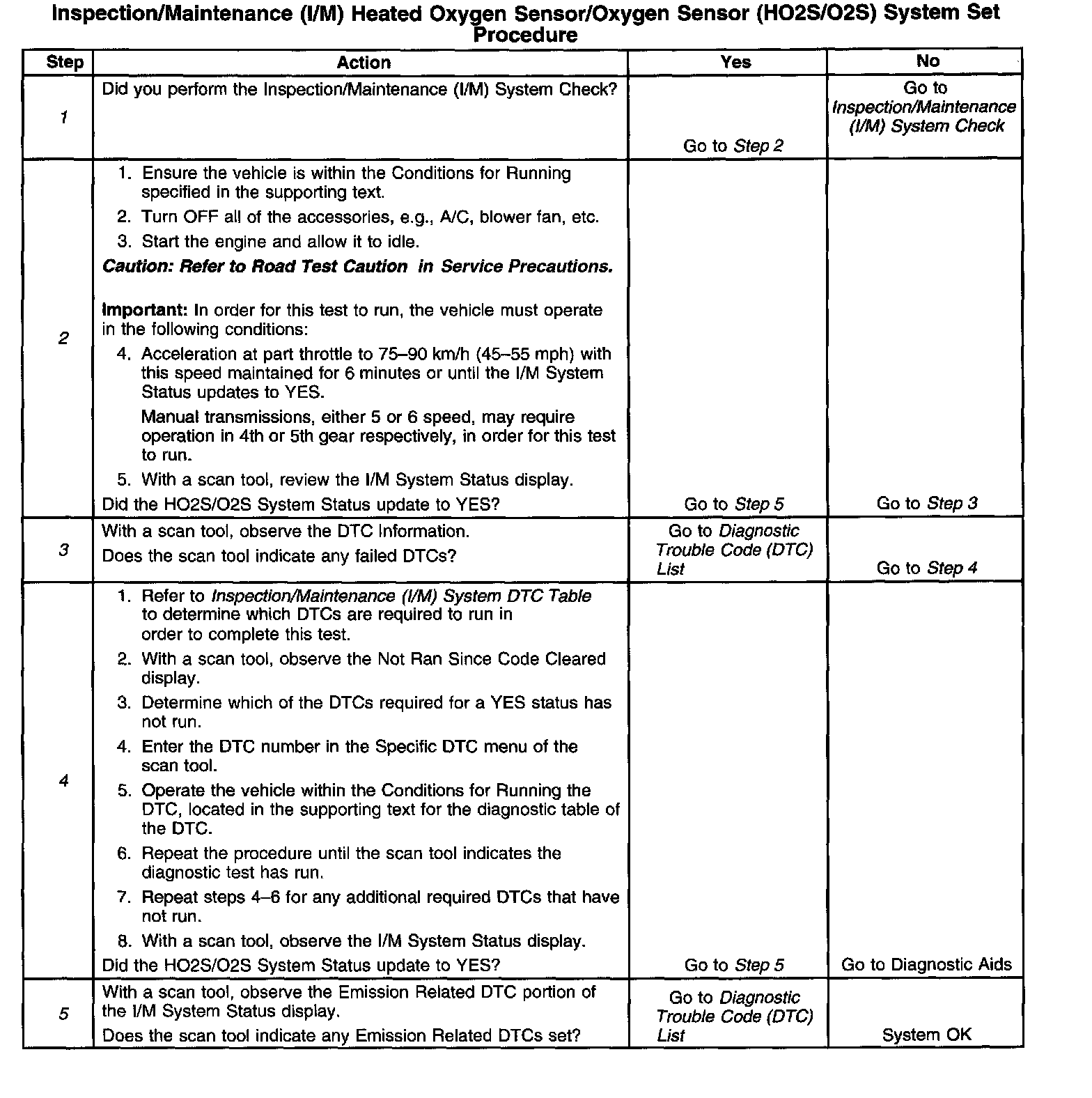 Inspection/Maintenance (I/M) Heated Oxygen Sensor/Oxygen Sensor (HO2S/O2S) System Set Procedure

| Step | Action | Yes | No |
|---|---|---|---|
| 1 | Did you perform the Inspection/Maintenance (I/M) System Check? | Go to Step 2 | Go to Inspection/Maintenance (I/M) System Check |
| 2 | 1. Ensure the vehicle is within the Conditions for Running specified in the supporting text. 2. Turn OFF all of the accessories, e.g., A/C, blower fan, etc. 3. Start the engine and allow it to idle. Caution: Refer to Road Test Caution in Service Precautions. Important: In order for this test to run, the vehicle must operate in the following conditions: 4. Acceleration at part throttle to 75–90 km/h (45–55 mph) with this speed maintained for 6 minutes or until the I/M System Status updates to YES. Manual transmissions, either 5 or 6 speed, may require operation in 4th or 5th gear respectively, in order for this test to run. 5. With a scan tool, review the I/M System Status display. Did the HO2S/O2S System Status update to YES? | Go to Step 5 | Go to Step 3 |
| 3 | With a scan tool, observe the DTC Information. Does the scan tool indicate any failed DTCs? | Go to Diagnostic Trouble Code (DTC) List | Go to Step 4 |
| 4 | 1. Refer to Inspection/Maintenance (I/M) System DTC Table to determine which DTCs are required to run in order to complete this test. 2. With a scan tool, observe the Not Ran Since Code Cleared display. 3. Determine which of the DTCs required for a YES status has not run. 4. Enter the DTC number in the Specific DTC menu of the scan tool. 5. Operate the vehicle within the Conditions for Running the DTC, located in the supporting text for the diagnostic table of the DTC. 6. Repeat the procedure until the scan tool indicates the diagnostic test has run. 7. Repeat steps 4–6 for any additional required DTCs that have not run. 8. With a scan tool, observe the I/M System Status display. Did the HO2S/O2S System Status update to YES? | Go to Step 5 | Go to Diagnostic Aids |
| 5 | With a scan tool, observe the Emission Related DTC portion of the I/M System Status display. Does the scan tool indicate any Emission Related DTCs set? | Go to Diagnostic Trouble Code (DTC) List | System OK |